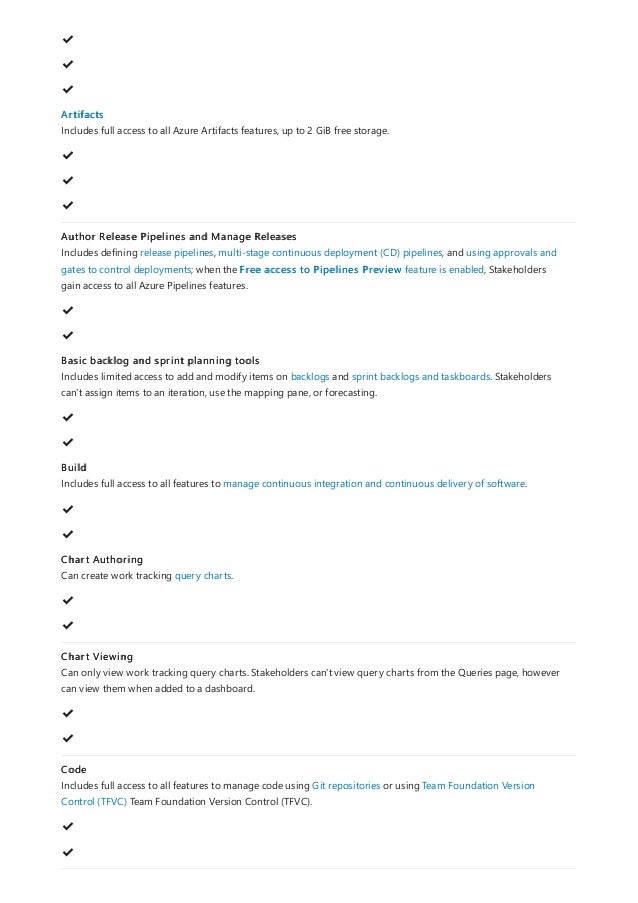 ✔
✔
✔

Artifacts
Includes full access to all Azure Artifacts features, up to 2 GiB free storage.

✔
✔
✔

Author Release Pipelines and Manage Releases
Includes defining release pipelines, multi-stage continuous deployment (CD) pipelines, and using approvals and gates to control deployments; when the Free access to Pipelines Preview feature is enabled, Stakeholders gain access to all Azure Pipelines features.

✔
✔

Basic backlog and sprint planning tools
Includes limited access to add and modify items on backlogs and sprint backlogs and taskboards. Stakeholders can't assign items to an iteration, use the mapping pane, or forecasting.

✔
✔

Build
Includes full access to all features to manage continuous integration and continuous delivery of software.

✔
✔

Chart Authoring
Can create work tracking query charts.

✔
✔

Chart Viewing
Can only view work tracking query charts. Stakeholders can't view query charts from the Queries page, however can view them when added to a dashboard.

✔
✔

Code
Includes full access to all features to manage code using Git repositories or using Team Foundation Version Control (TFVC) Team Foundation Version Control (TFVC).

✔
✔